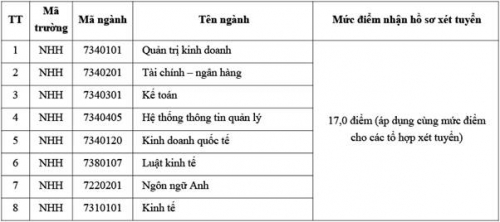 | TT | Mã trường | Mã ngành | Tên ngành | Mức điểm nhận hồ sơ xét tuyển |
|---|---|---|---|---|
| 1 | NHH | 7340101 | Quản trị kinh doanh | 17,0 điểm (áp dụng cùng mức điểm cho các tổ hợp xét tuyển) |
| 2 | NHH | 7340201 | Tài chính – ngân hàng | |
| 3 | NHH | 7340301 | Kế toán | |
| 4 | NHH | 7340405 | Hệ thống thông tin quản lý | |
| 5 | NHH | 7340120 | Kinh doanh quốc tế | |
| 6 | NHH | 7380107 | Luật kinh tế | |
| 7 | NHH | 7220201 | Ngôn ngữ Anh | |
| 8 | NHH | 7310101 | Kinh tế | |